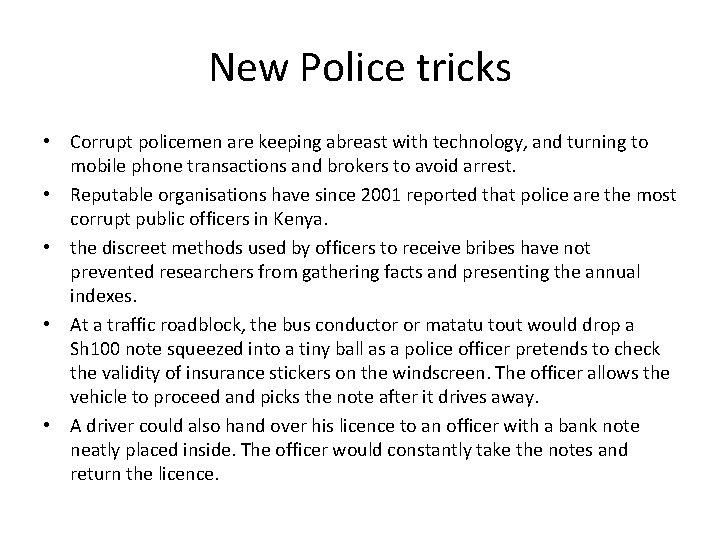 New Police tricks

• Corrupt policemen are keeping abreast with technology, and turning to mobile phone transactions and brokers to avoid arrest.

• Reputable organisations have since 2001 reported that police are the most corrupt public officers in Kenya.

• the discreet methods used by officers to receive bribes have not prevented researchers from gathering facts and presenting the annual indexes.

• At a traffic roadblock, the bus conductor or matatu tout would drop a Sh100 note squeezed into a tiny ball as a police officer pretends to check the validity of insurance stickers on the windscreen. The officer allows the vehicle to proceed and picks the note after it drives away.

• A driver could also hand over his licence to an officer with a bank note neatly placed inside. The officer would constantly take the notes and return the licence.